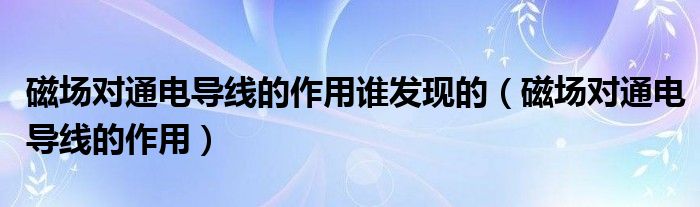 磁场对通电导线的作用谁发现的（磁场对通电导线的作用）